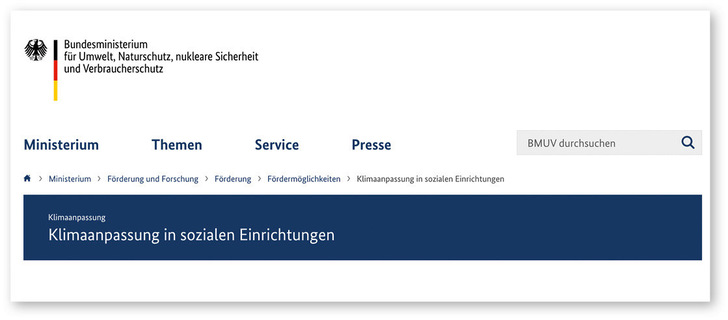 Bundesministerium
für Umwelt, Naturschutz, nukleare Sicherheit
und Verbraucherschutz

Ministerium Themen Service Presse

BMUV durchsuchen

> Ministerium > Förderung und Forschung > Förderung > Fördermöglichkeiten > Klimaanpassung in sozialen Einrichtungen

Klimaanpassung

Klimaanpassung in sozialen Einrichtungen